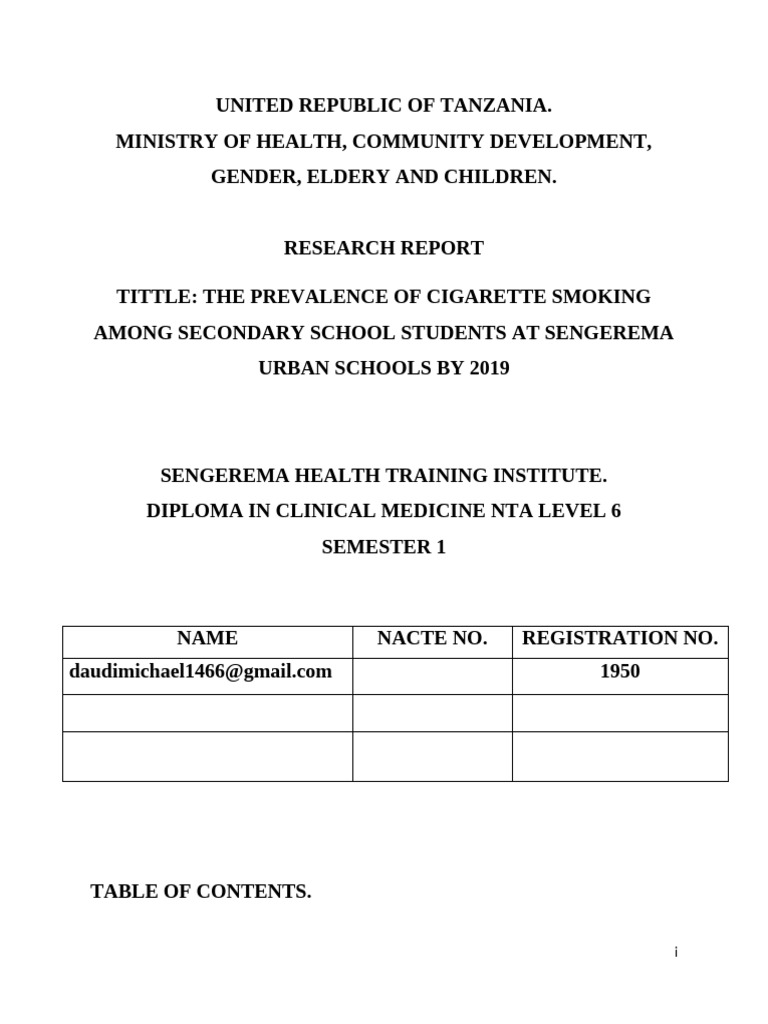 UNITED REPUBLIC OF TANZANIA.
MINISTRY OF HEALTH, COMMUNITY DEVELOPMENT, GENDER, ELDERY AND CHILDREN.

RESEARCH REPORT

TITTLE: THE PREVALENCE OF CIGARETTE SMOKING AMONG SECONDARY SCHOOL STUDENTS AT SENGEREMA URBAN SCHOOLS BY 2019

SENGEREMA HEALTH TRAINING INSTITUTE.
DIPLOMA IN CLINICAL MEDICINE NTA LEVEL 6
SEMESTER 1

| NAME | NACTE NO. | REGISTRATION NO. |
|---|---|---|
| daudimichael1466@gmail.com | | 1950 |
| | | |
| | | |

TABLE OF CONTENTS.

i